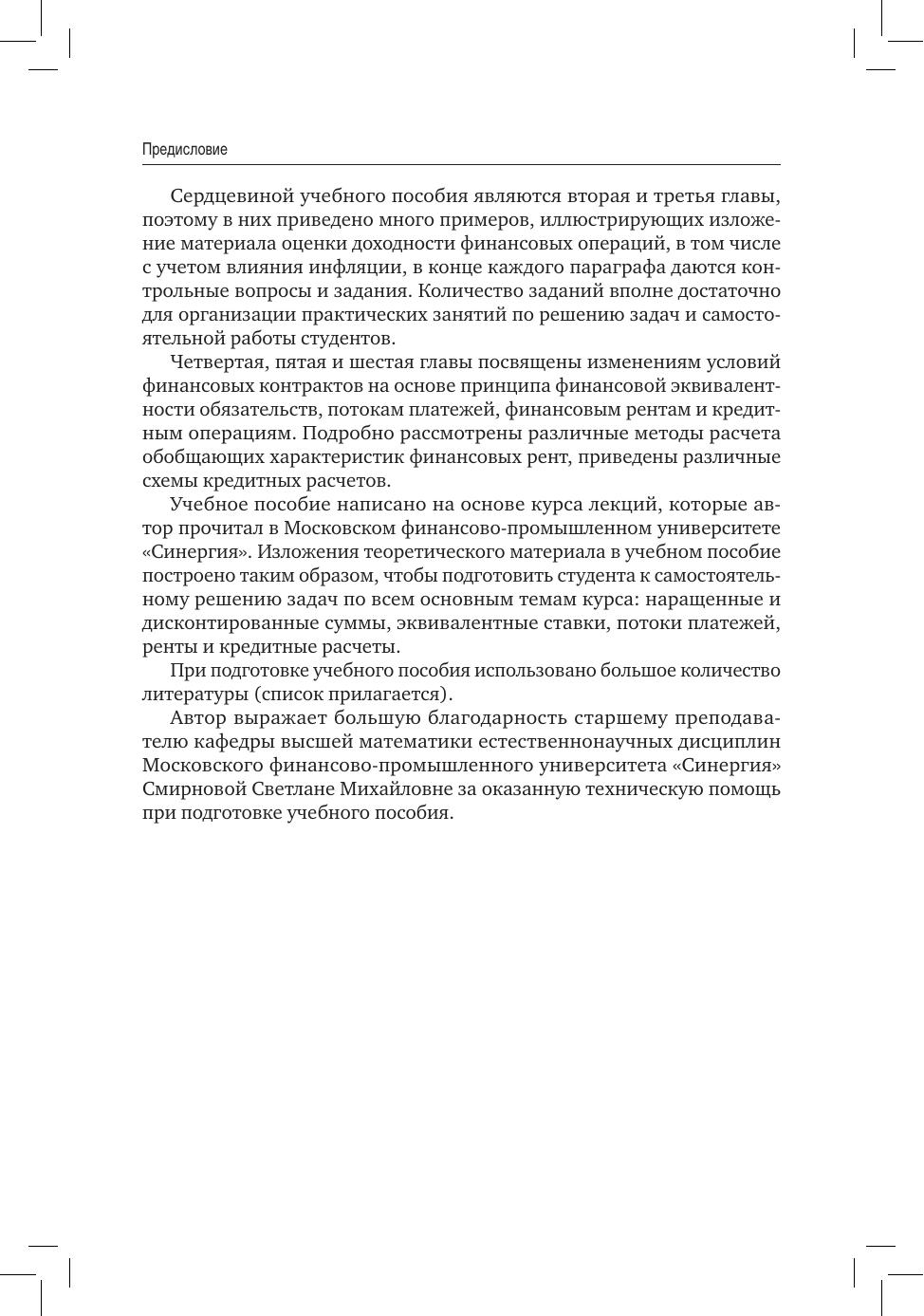 Предисловие

Сердцевиной учебного пособия являются вторая и третья главы, поэтому в них приведено много примеров, иллюстрирующих изложение материала оценки доходности финансовых операций, в том числе с учетом влияния инфляции, в конце каждого параграфа даются контрольные вопросы и задания. Количество заданий вполне достаточно для организации практических занятий по решению задач и самостоятельной работы студентов.

Четвертая, пятая и шестая главы посвящены изменениям условий финансовых контрактов на основе принципа финансовой эквивалентности обязательств, потокам платежей, финансовым рентам и кредитным операциям. Подробно рассмотрены различные методы расчета обобщающих характеристик финансовых рент, приведены различные схемы кредитных расчетов.

Учебное пособие написано на основе курса лекций, которые автор прочитал в Московском финансово-промышленном университете «Синергия». Изложения теоретического материала в учебном пособие построено таким образом, чтобы подготовить студента к самостоятельному решению задач по всем основным темам курса: наращенные и дисконтированные суммы, эквивалентные ставки, потоки платежей, ренты и кредитные расчеты.

При подготовке учебного пособия использовано большое количество литературы (список прилагается).

Автор выражает большую благодарность старшему преподавателю кафедры высшей математики естественнонаучных дисциплин Московского финансово-промышленного университета «Синергия» Смирновой Светлане Михайловне за оказанную техническую помощь при подготовке учебного пособия.